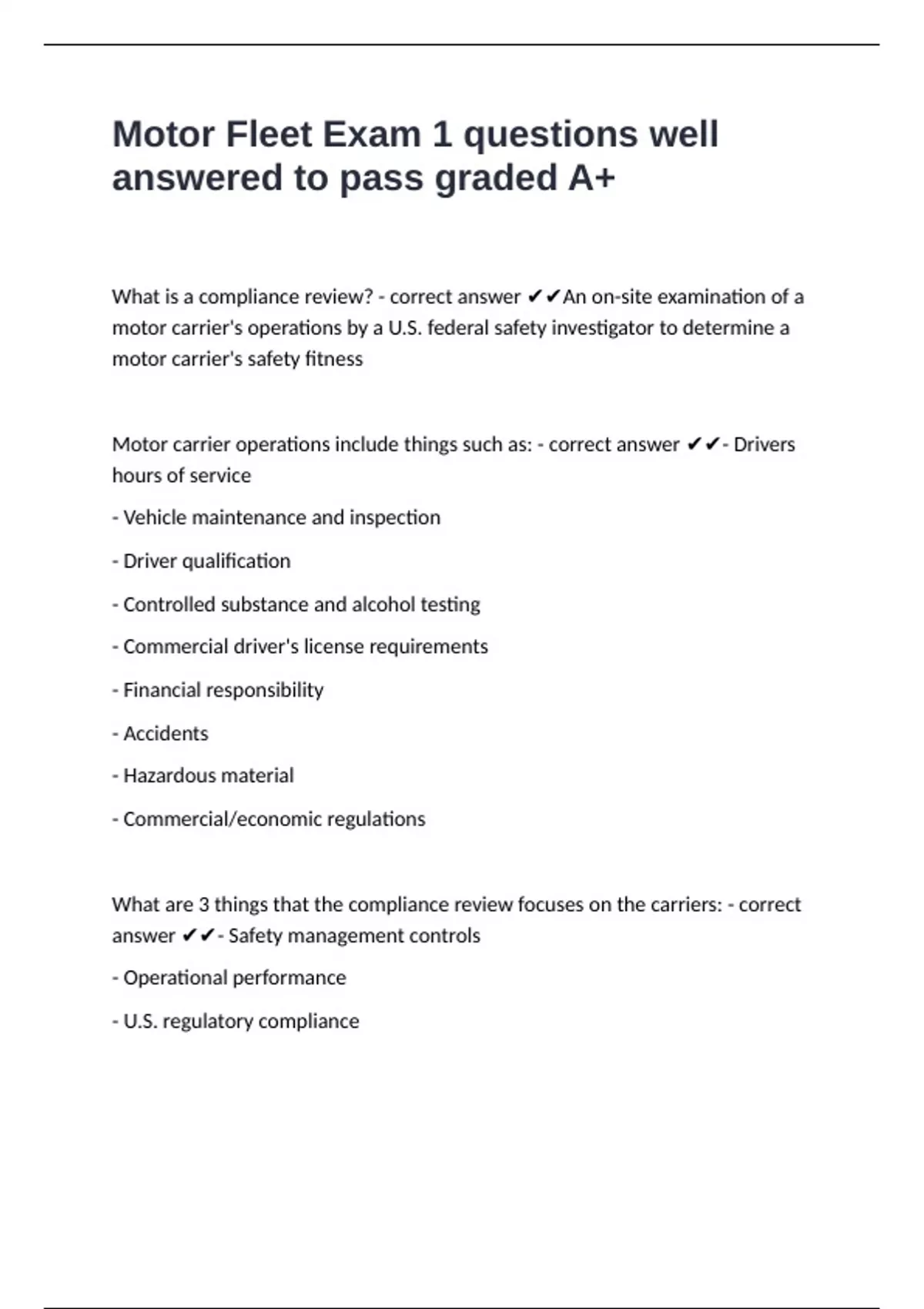 Motor Fleet Exam 1 questions well answered to pass graded A+

What is a compliance review? - correct answer ✔✔An on-site examination of a motor carrier's operations by a U.S. federal safety investigator to determine a motor carrier's safety fitness

Motor carrier operations include things such as: - correct answer ✔✔- Drivers hours of service

- Vehicle maintenance and inspection

- Driver qualification

- Controlled substance and alcohol testing

- Commercial driver's license requirements

- Financial responsibility

- Accidents

- Hazardous material

- Commercial/economic regulations

What are 3 things that the compliance review focuses on the carriers: - correct answer ✔✔- Safety management controls

- Operational performance

- U.S. regulatory compliance